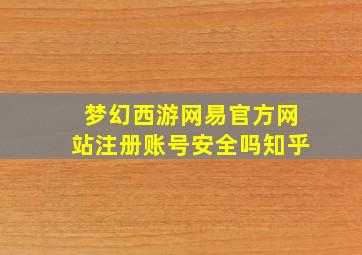 梦幻西游网易官方网站注册账号安全吗知乎